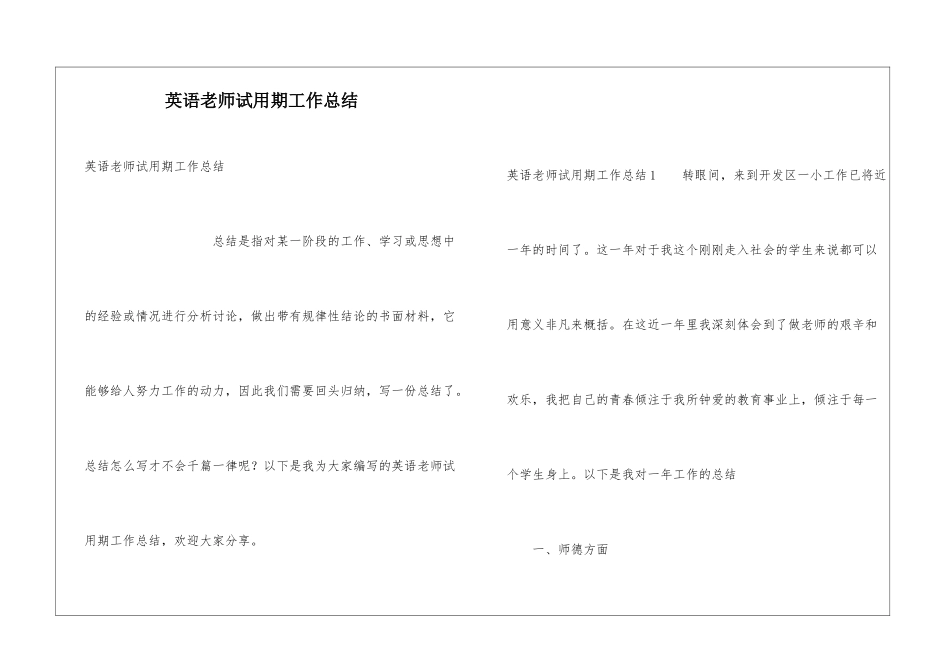 英语老师试用期工作总结

英语老师试用期工作总结

总结是指对某一阶段的工作、学习或思想中的经验或情况进行分析讨论，做出带有规律性结论的书面材料，它能够给人努力工作的动力，因此我们需要回头归纳，写一份总结了。总结怎么写才不会千篇一律呢？以下是我为大家编写的英语老师试用期工作总结，欢迎大家分享。

英语老师试用期工作总结1　　转眼间，来到开发区一小工作已将近一年的时间了。这一年对于我这个刚刚走入社会的学生来说都可以用意义非凡来概括。在这近一年里我深刻体会到了做老师的艰辛和欢乐，我把自己的青春倾注于我所钟爱的教育事业上，倾注于每一个学生身上。以下是我对一年工作的总结

一、师德方面